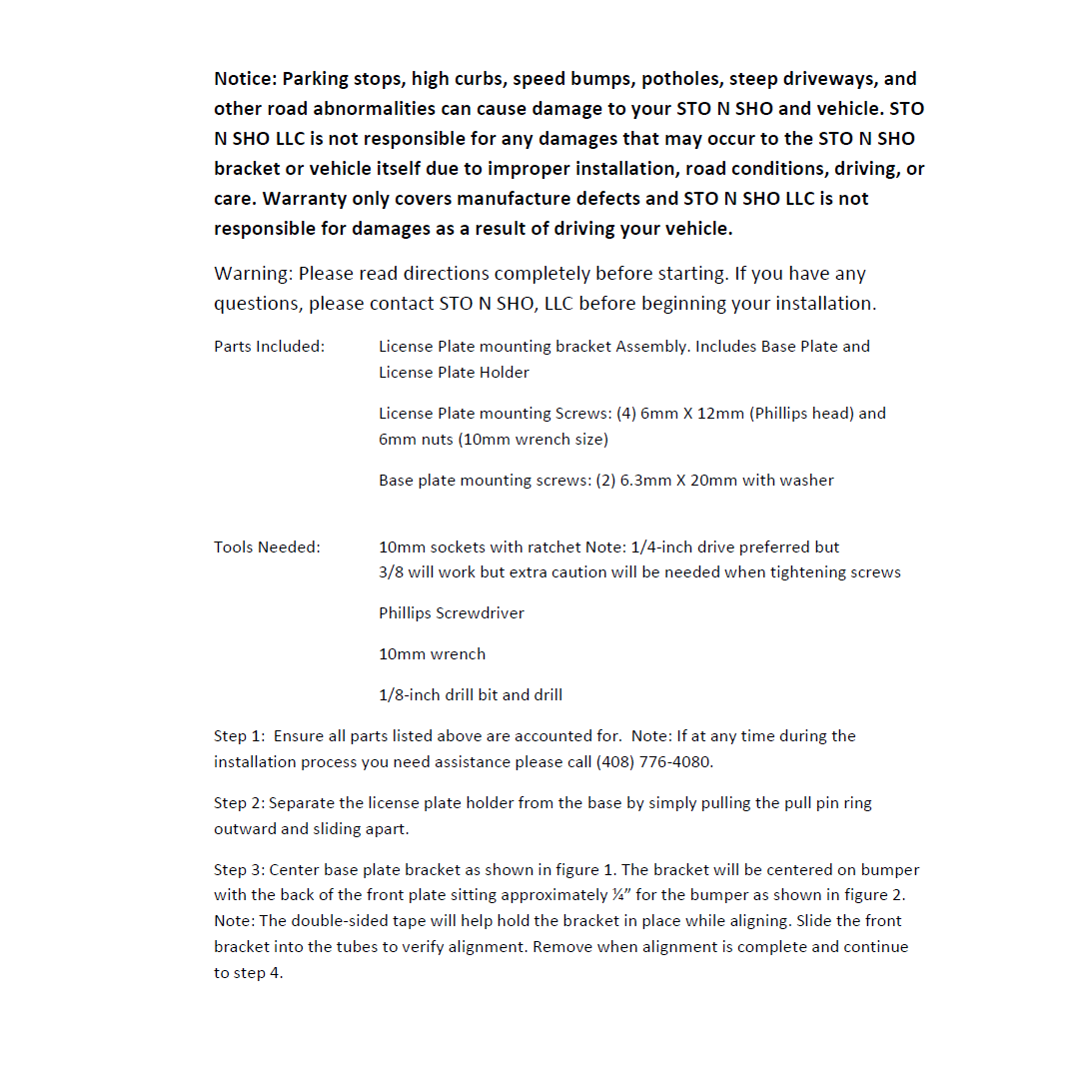 Notice: Parking stops, high curbs, speed bumps, potholes, steep driveways, and other road abnormalities can cause damage to your STO N SHO and vehicle. STO N SHO LLC is not responsible for any damages that may occur to the STO N SHO bracket or vehicle itself due to improper installation, road conditions, driving, or care. Warranty only covers manufacture defects and STO N SHO LLC is not responsible for damages as a result of driving your vehicle.

Warning: Please read directions completely before starting. If you have any questions, please contact STO N SHO, LLC before beginning your installation.

Parts Included: License Plate mounting bracket Assembly. Includes Base Plate and License Plate Holder

License Plate mounting Screws: (4) 6mm X 12mm (Phillips head) and 6mm nuts (10mm wrench size)

Base plate mounting screws: (2) 6.3mm X 20mm with washer

Tools Needed: 10mm sockets with ratchet Note: 1/4-inch drive preferred but 3/8 will work but extra caution will be needed when tightening screws

Phillips Screwdriver

10mm wrench

1/8-inch drill bit and drill

Step 1: Ensure all parts listed above are accounted for. Note: If at any time during the installation process you need assistance please call (408) 776-4080.

Step 2: Separate the license plate holder from the base by simply pulling the pull pin ring outward and sliding apart.

Step 3: Center base plate bracket as shown in figure 1. The bracket will be centered on bumper with the back of the front plate sitting approximately ¼" for the bumper as shown in figure 2. Note: The double-sided tape will help hold the bracket in place while aligning. Slide the front bracket into the tubes to verify alignment. Remove when alignment is complete and continue to step 4.